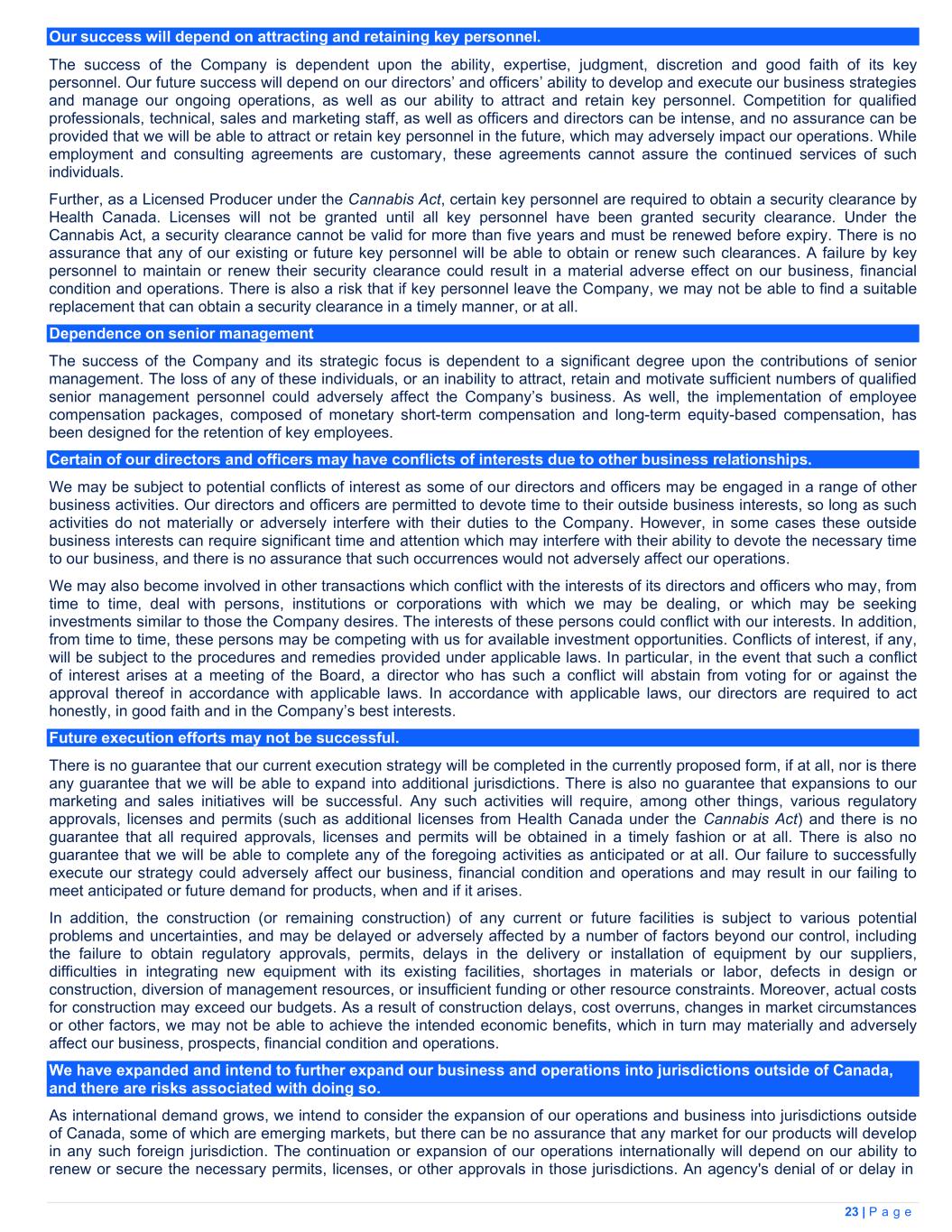 Our success will depend on attracting and retaining key personnel.

The success of the Company is dependent upon the ability, expertise, judgment, discretion and good faith of its key personnel. Our future success will depend on our directors' and officers' ability to develop and execute our business strategies and manage our ongoing operations, as well as our ability to attract and retain key personnel. Competition for qualified professionals, technical, sales and marketing staff, as well as officers and directors can be intense, and no assurance can be provided that we will be able to attract or retain key personnel in the future, which may adversely impact our operations. While employment and consulting agreements are customary, these agreements cannot assure the continued services of such individuals.

Further, as a Licensed Producer under the Cannabis Act, certain key personnel are required to obtain a security clearance by Health Canada. Licenses will not be granted until all key personnel have been granted security clearance. Under the Cannabis Act, a security clearance cannot be valid for more than five years and must be renewed before expiry. There is no assurance that any of our existing or future key personnel will be able to obtain or renew such clearances. A failure by key personnel to maintain or renew their security clearance could result in a material adverse effect on our business, financial condition and operations. There is also a risk that if key personnel leave the Company, we may not be able to find a suitable replacement that can obtain a security clearance in a timely manner, or at all.

Dependence on senior management

The success of the Company and its strategic focus is dependent to a significant degree upon the contributions of senior management. The loss of any of these individuals, or an inability to attract, retain and motivate sufficient numbers of qualified senior management personnel could adversely affect the Company's business. As well, the implementation of employee compensation packages, composed of monetary short-term compensation and long-term equity-based compensation, has been designed for the retention of key employees.

Certain of our directors and officers may have conflicts of interests due to other business relationships.

We may be subject to potential conflicts of interest as some of our directors and officers may be engaged in a range of other business activities. Our directors and officers are permitted to devote time to their outside business interests, so long as such activities do not materially or adversely interfere with their duties to the Company. However, in some cases these outside business interests can require significant time and attention which may interfere with their ability to devote the necessary time to our business, and there is no assurance that such occurrences would not adversely affect our operations.

We may also become involved in other transactions which conflict with the interests of its directors and officers who may, from time to time, deal with persons, institutions or corporations with which we may be dealing, or which may be seeking investments similar to those the Company desires. The interests of these persons could conflict with our interests. In addition, from time to time, these persons may be competing with us for available investment opportunities. Conflicts of interest, if any, will be subject to the procedures and remedies provided under applicable laws. In particular, in the event that such a conflict of interest arises at a meeting of the Board, a director who has such a conflict will abstain from voting for or against the approval thereof in accordance with applicable laws. In accordance with applicable laws, our directors are required to act honestly, in good faith and in the Company's best interests.

Future execution efforts may not be successful.

There is no guarantee that our current execution strategy will be completed in the currently proposed form, if at all, nor is there any guarantee that we will be able to expand into additional jurisdictions. There is also no guarantee that expansions to our marketing and sales initiatives will be successful. Any such activities will require, among other things, various regulatory approvals, licenses and permits (such as additional licenses from Health Canada under the Cannabis Act) and there is no guarantee that all required approvals, licenses and permits will be obtained in a timely fashion or at all. There is also no guarantee that we will be able to complete any of the foregoing activities as anticipated or at all. Our failure to successfully execute our strategy could adversely affect our business, financial condition and operations and may result in our failing to meet anticipated or future demand for products, when and if it arises.

In addition, the construction (or remaining construction) of any current or future facilities is subject to various potential problems and uncertainties, and may be delayed or adversely affected by a number of factors beyond our control, including the failure to obtain regulatory approvals, permits, delays in the delivery or installation of equipment by our suppliers, difficulties in integrating new equipment with its existing facilities, shortages in materials or labor, defects in design or construction, diversion of management resources, or insufficient funding or other resource constraints. Moreover, actual costs for construction may exceed our budgets. As a result of construction delays, cost overruns, changes in market circumstances or other factors, we may not be able to achieve the intended economic benefits, which in turn may materially and adversely affect our business, prospects, financial condition and operations.

We have expanded and intend to further expand our business and operations into jurisdictions outside of Canada, and there are risks associated with doing so.

As international demand grows, we intend to consider the expansion of our operations and business into jurisdictions outside of Canada, some of which are emerging markets, but there can be no assurance that any market for our products will develop in any such foreign jurisdiction. The continuation or expansion of our operations internationally will depend on our ability to renew or secure the necessary permits, licenses, or other approvals in those jurisdictions. An agency's denial of or delay in

23 | P a g e